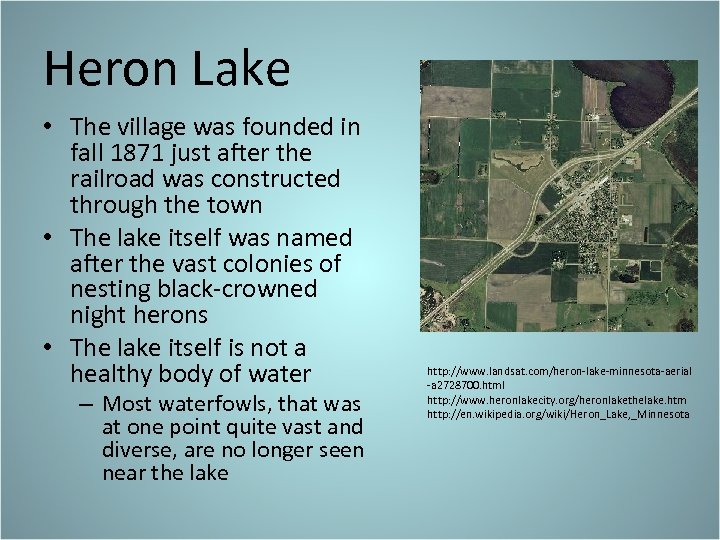 Heron Lake

• The village was founded in fall 1871 just after the railroad was constructed through the town
• The lake itself was named after the vast colonies of nesting black-crowned night herons
• The lake itself is not a healthy body of water
– Most waterfowls, that was at one point quite vast and diverse, are no longer seen near the lake

http://www.landsat.com/heron-lake-minnesota-aerial-a2728700.html
http://www.heronlakecity.org/heronlakethelake.htm
http://en.wikipedia.org/wiki/Heron_Lake,_Minnesota